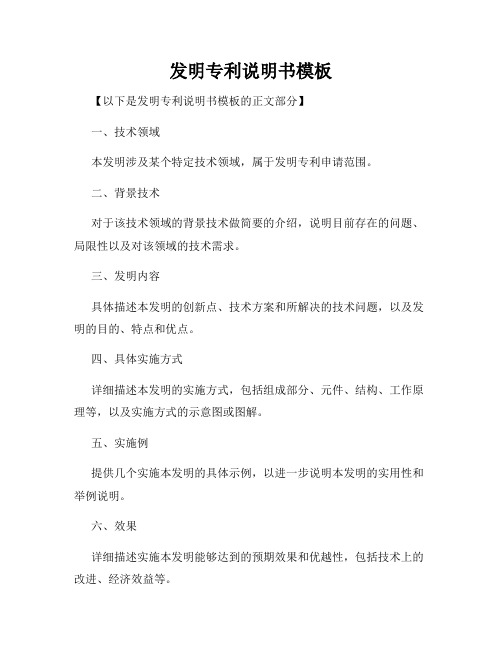 发明专利说明书模板

【以下是发明专利说明书模板的正文部分】

一、技术领域

本发明涉及某个特定技术领域，属于发明专利申请范围。

二、背景技术

对于该技术领域的背景技术做简要的介绍，说明目前存在的问题、局限性以及对该领域的技术需求。

三、发明内容

具体描述本发明的创新点、技术方案和所解决的技术问题，以及发明的目的、特点和优点。

四、具体实施方式

详细描述本发明的实施方式，包括组成部分、元件、结构、工作原理等，以及实施方式的示意图或图解。

五、实施例

提供几个实施本发明的具体示例，以进一步说明本发明的实用性和举例说明。

六、效果

详细描述实施本发明能够达到的预期效果和优越性，包括技术上的改进、经济效益等。